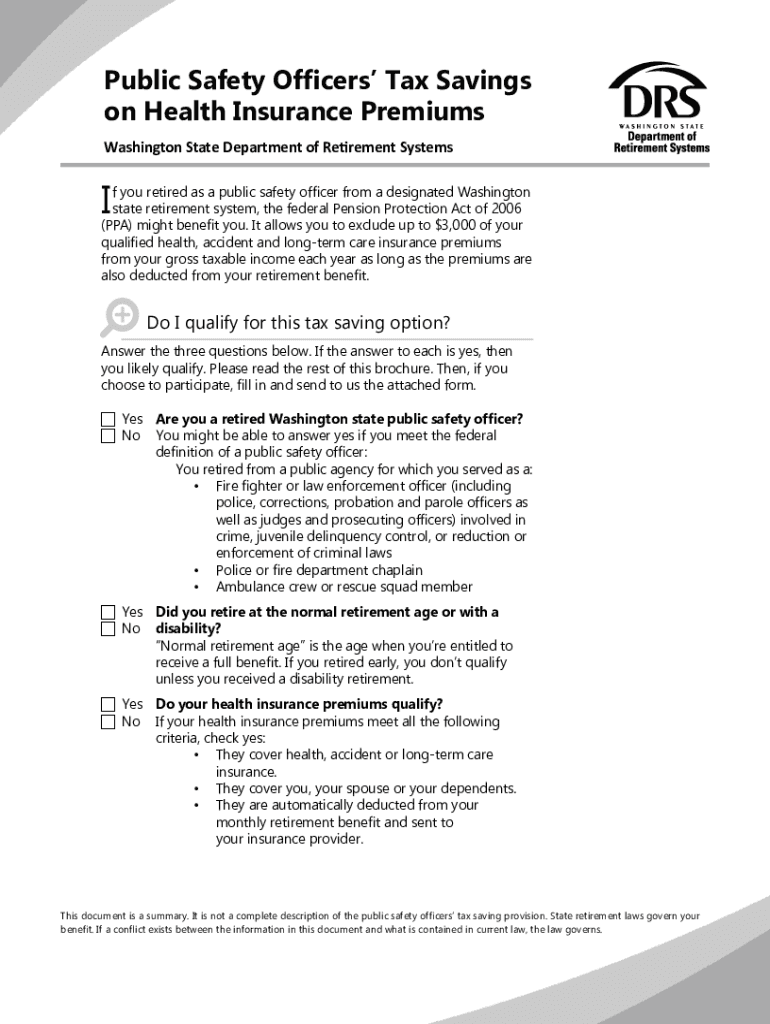 Public Safety Officers' Tax Savings on Health Insurance Premiums

Washington State Department of Retirement Systems

DRS
WASHINGTON STATE
Department of
Retirement Systems

If you retired as a public safety officer from a designated Washington state retirement system, the federal Pension Protection Act of 2006 (PPA) might benefit you. It allows you to exclude up to $3,000 of your qualified health, accident and long-term care insurance premiums from your gross taxable income each year as long as the premiums are also deducted from your retirement benefit.

Do I qualify for this tax saving option?

Answer the three questions below. If the answer to each is yes, then you likely qualify. Please read the rest of this brochure. Then, if you choose to participate, fill in and send to us the attached form.

Yes
No
Are you a retired Washington state public safety officer?
You might be able to answer yes if you meet the federal definition of a public safety officer:
You retired from a public agency for which you served as a:
• Fire fighter or law enforcement officer (including police, corrections, probation and parole officers as well as judges and prosecuting officers) involved in crime, juvenile delinquency control, or reduction or enforcement of criminal laws
• Police or fire department chaplain
• Ambulance crew or rescue squad member

Yes
No
Did you retire at the normal retirement age or with a disability?
"Normal retirement age" is the age when you're entitled to receive a full benefit. If you retired early, you don't qualify unless you received a disability retirement.

Yes
No
Do your health insurance premiums qualify?
If your health insurance premiums meet all the following criteria, check yes:
• They cover health, accident or long-term care insurance.
• They cover you, your spouse or your dependents.
• They are automatically deducted from your monthly retirement benefit and sent to your insurance provider.

This document is a summary. It is not a complete description of the public safety officers' tax saving provision. State retirement laws govern your benefit. If a conflict exists between the information in this document and what is contained in current law, the law governs.